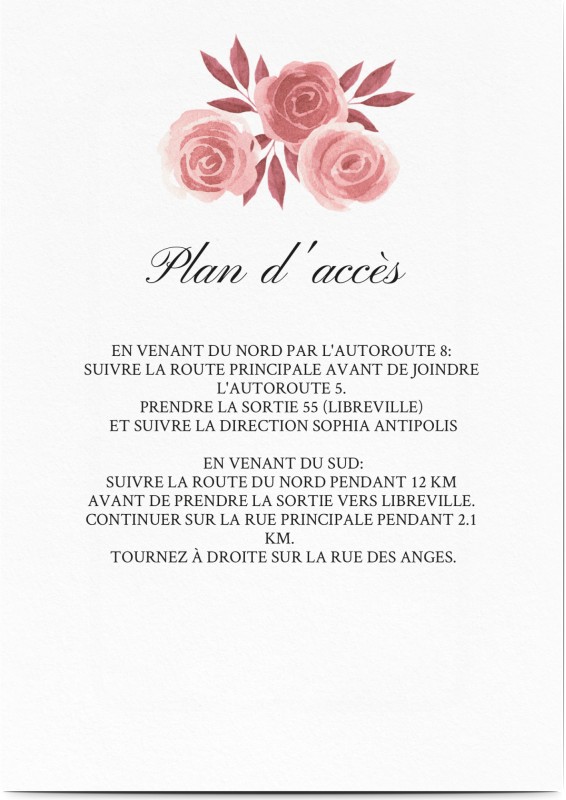 Plan d'accès

EN VENANT DU NORD PAR L'AUTOROUTE 8:
SUIVRE LA ROUTE PRINCIPALE AVANT DE JOINDRE L'AUTOROUTE 5.
PRENDRE LA SORTIE 55 (LIBREVILLE)
ET SUIVRE LA DIRECTION SOPHIA ANTIPOLIS

EN VENANT DU SUD:
SUIVRE LA ROUTE DU NORD PENDANT 12 KM
AVANT DE PRENDRE LA SORTIE VERS LIBREVILLE.
CONTINUER SUR LA RUE PRINCIPALE PENDANT 2.1 KM.
TOURNEZ À DROITE SUR LA RUE DES ANGES.